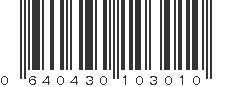 0 640430 103010